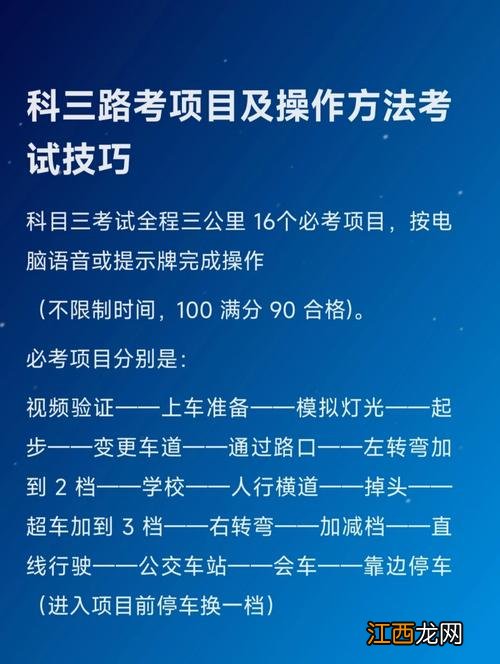 科三路考项目及操作方法考试技巧

科目三考试全程三公里 16个必考项目，按电脑语音或提示牌完成操作

（不限制时间，100 满分 90 合格）。

必考项目分别是：

视频验证——上车准备——模拟灯光——起步——变更车道——通过路口——左转弯加到 2 档——学校——人行横道——掉头——超车加到 3 档——右转弯——加减档——直线行驶——公交车站——会车——靠边停车（进入项目前停车换一档）

江西龙网